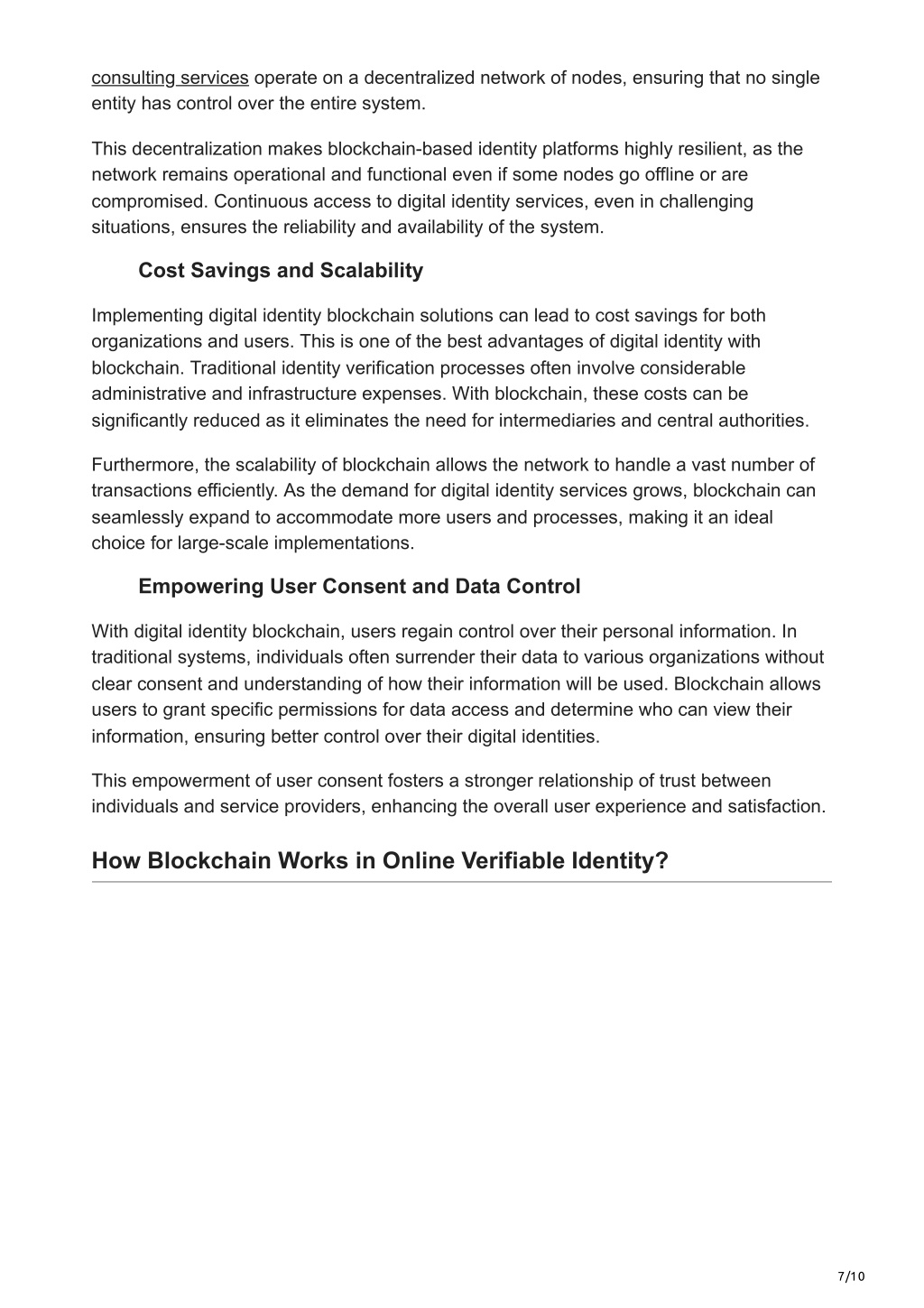 consulting services operate on a decentralized network of nodes, ensuring that no single entity has control over the entire system.

This decentralization makes blockchain-based identity platforms highly resilient, as the network remains operational and functional even if some nodes go offline or are compromised. Continuous access to digital identity services, even in challenging situations, ensures the reliability and availability of the system.

Cost Savings and Scalability

Implementing digital identity blockchain solutions can lead to cost savings for both organizations and users. This is one of the best advantages of digital identity with blockchain. Traditional identity verification processes often involve considerable administrative and infrastructure expenses. With blockchain, these costs can be significantly reduced as it eliminates the need for intermediaries and central authorities.

Furthermore, the scalability of blockchain allows the network to handle a vast number of transactions efficiently. As the demand for digital identity services grows, blockchain can seamlessly expand to accommodate more users and processes, making it an ideal choice for large-scale implementations.

Empowering User Consent and Data Control

With digital identity blockchain, users regain control over their personal information. In traditional systems, individuals often surrender their data to various organizations without clear consent and understanding of how their information will be used. Blockchain allows users to grant specific permissions for data access and determine who can view their information, ensuring better control over their digital identities.

This empowerment of user consent fosters a stronger relationship of trust between individuals and service providers, enhancing the overall user experience and satisfaction.

How Blockchain Works in Online Verifiable Identity?

7/10